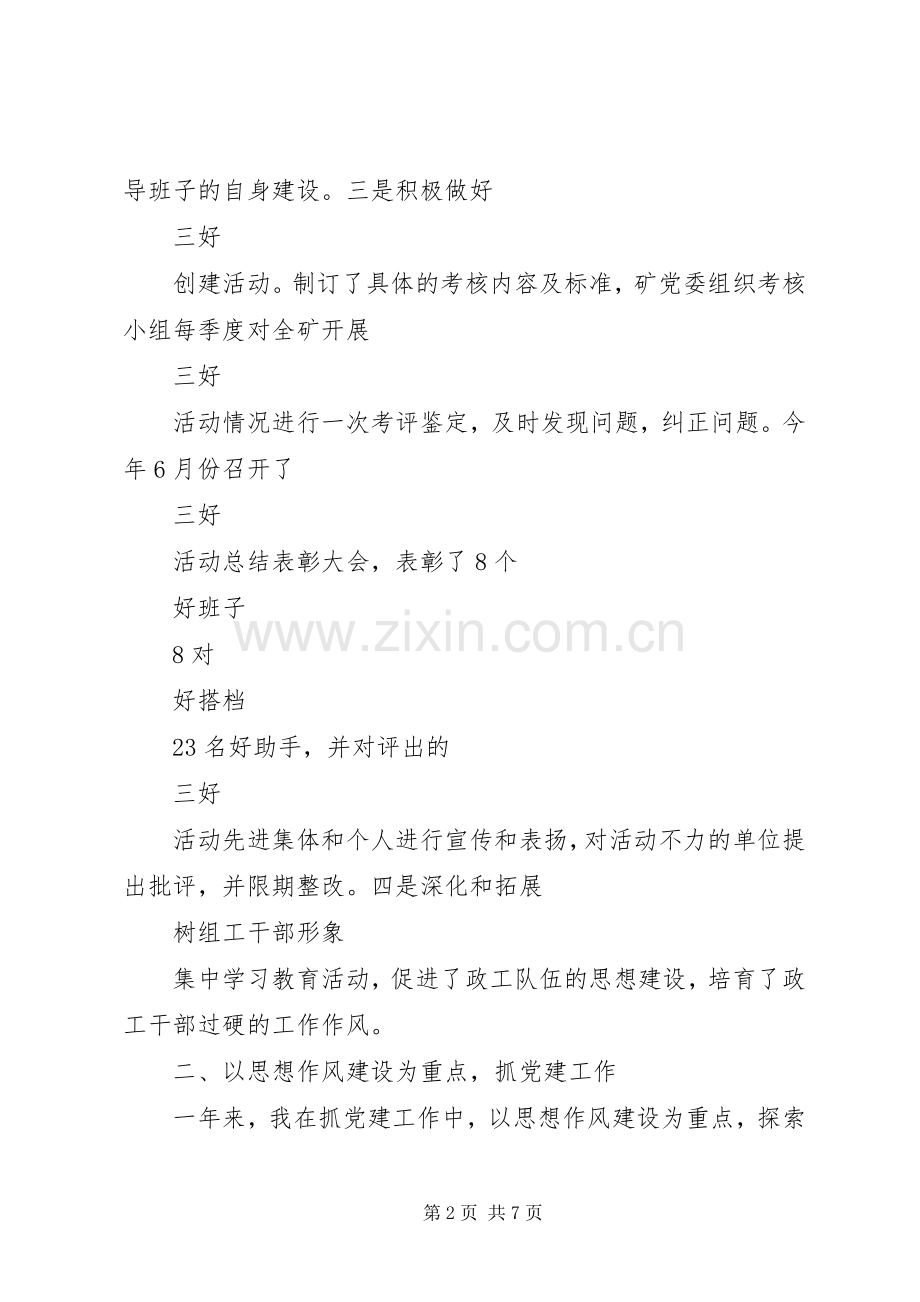 导班子的自身建设。三是积极做好

三好

创建活动。制订了具体的考核内容及标准，矿党委组织考核小组每季度对全矿开展

三好

活动情况进行一次考评鉴定，及时发现问题，纠正问题。今年6月份召开了

三好

活动总结表彰大会，表彰了8个

好班子

8对

好搭档

23名好助手，并对评出的

三好

活动先进集体和个人进行宣传和表扬，对活动不力的单位提出批评，并限期整改。四是深化和拓展

树组工干部形象

集中学习教育活动，促进了政工队伍的思想建设，培育了政工干部过硬的工作作风。

二、以思想作风建设为重点，抓党建工作

一年来，我在抓党建工作中，以思想作风建设为重点，探索

www.zixin.com.cn

第2页 共7页